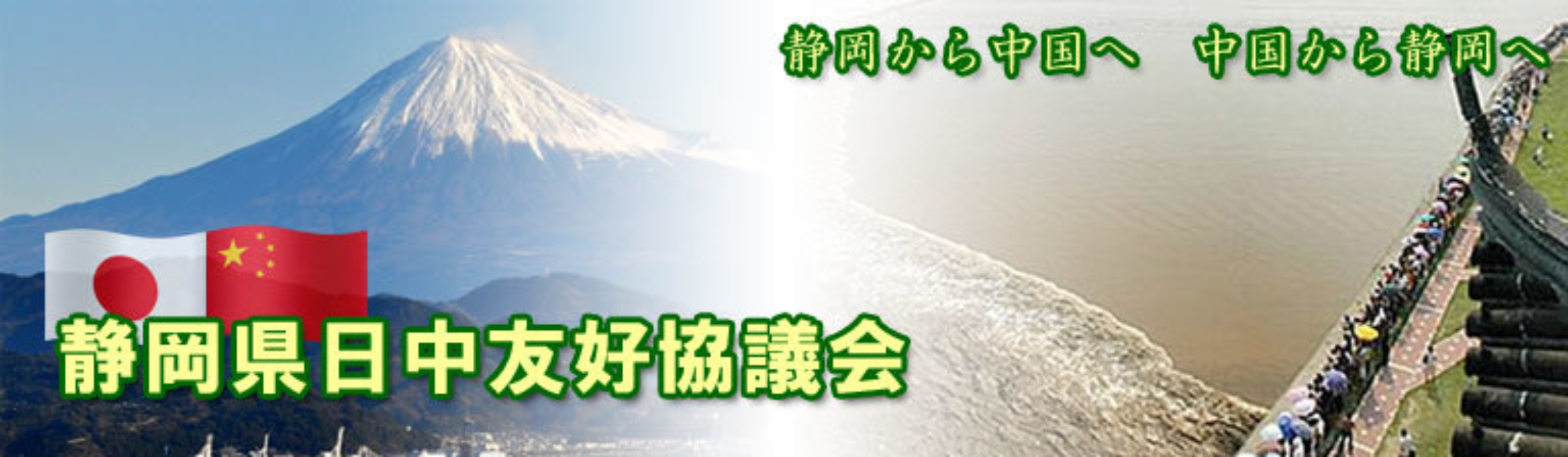 静岡から中国へ　中国から静岡へ

静岡県日中友好協議会